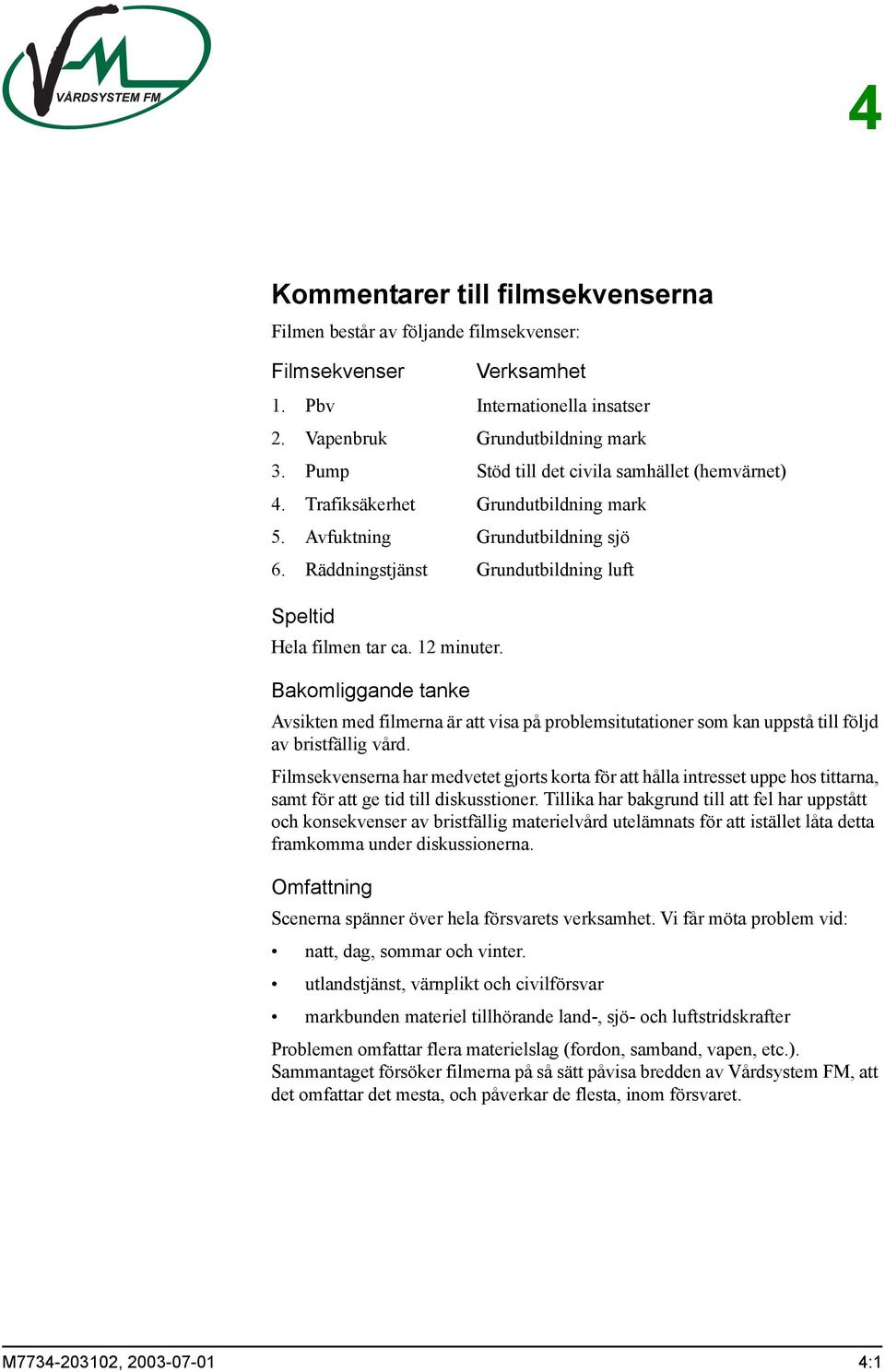 VÅRDSYSTEM FM

4

Kommentarer till filmsekvenserna

Filmen består av följande filmsekvenser:

| Filmsekvenser | Verksamhet |
|---|---|
| 1. Pbv | Internationella insatser |
| 2. Vapenbruk | Grundutbildning mark |
| 3. Pump | Stöd till det civila samhället (hemvärnet) |
| 4. Trafiksäkerhet | Grundutbildning mark |
| 5. Avfuktning | Grundutbildning sjö |
| 6. Räddningstjänst | Grundutbildning luft |

Speltid

Hela filmen tar ca. 12 minuter.

Bakomliggande tanke

Avsikten med filmerna är att visa på problemsitutationer som kan uppstå till följd av bristfällig vård.

Filmsekvenserna har medvetet gjorts korta för att hålla intresset uppe hos tittarna, samt för att ge tid till diskusstioner. Tillika har bakgrund till att fel har uppstått och konsekvenser av bristfällig materielvård utelämnats för att istället låta detta framkomma under diskussionerna.

Omfattning

Scenerna spänner över hela försvarets verksamhet. Vi får möta problem vid:

• natt, dag, sommar och vinter.

• utlandstjänst, värnplikt och civilförsvar

• markbunden materiel tillhörande land-, sjö- och luftstridskrafter

Problemen omfattar flera materielslag (fordon, samband, vapen, etc.). Sammantaget försöker filmerna på så sätt påvisa bredden av Vårdsystem FM, att det omfattar det mesta, och påverkar de flesta, inom försvaret.

M7734-203102, 2003-07-01

4:1